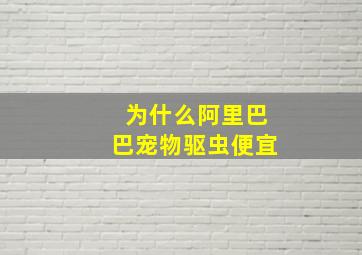 为什么阿里巴巴宠物驱虫便宜